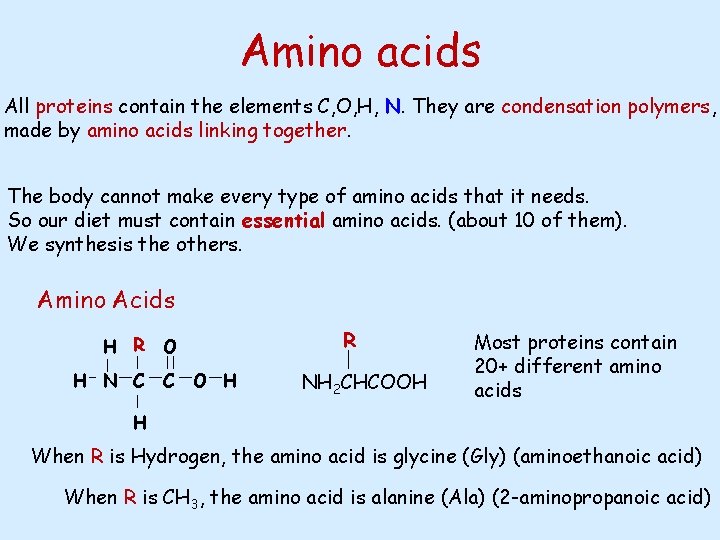 Amino acids

All proteins contain the elements C,O,H, N. They are condensation polymers, made by amino acids linking together.

The body cannot make every type of amino acids that it needs.
So our diet must contain essential amino acids. (about 10 of them).
We synthesis the others.

Amino Acids

H R O
H- N-C-C-O-H
H

R
$NH_2CHCOOH$

Most proteins contain 20+ different amino acids

When R is Hydrogen, the amino acid is glycine (Gly) (aminoethanoic acid)

When R is $CH_3$, the amino acid is alanine (Ala) (2-aminopropanoic acid)